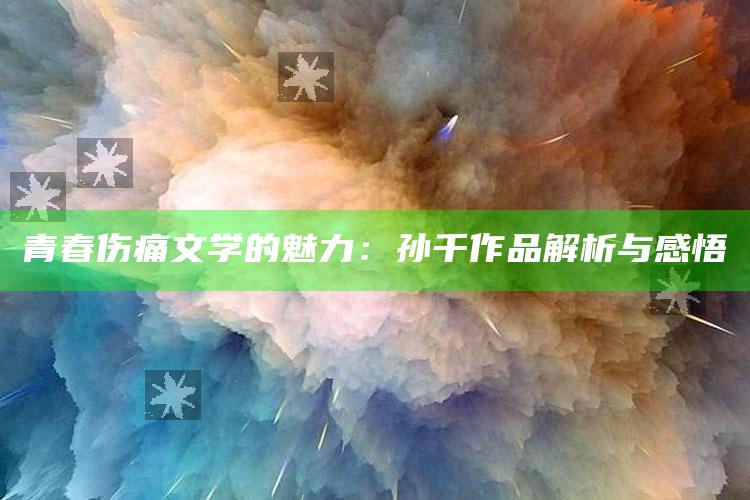 青春伤痛文学的魅力：孙千作品解析与感悟